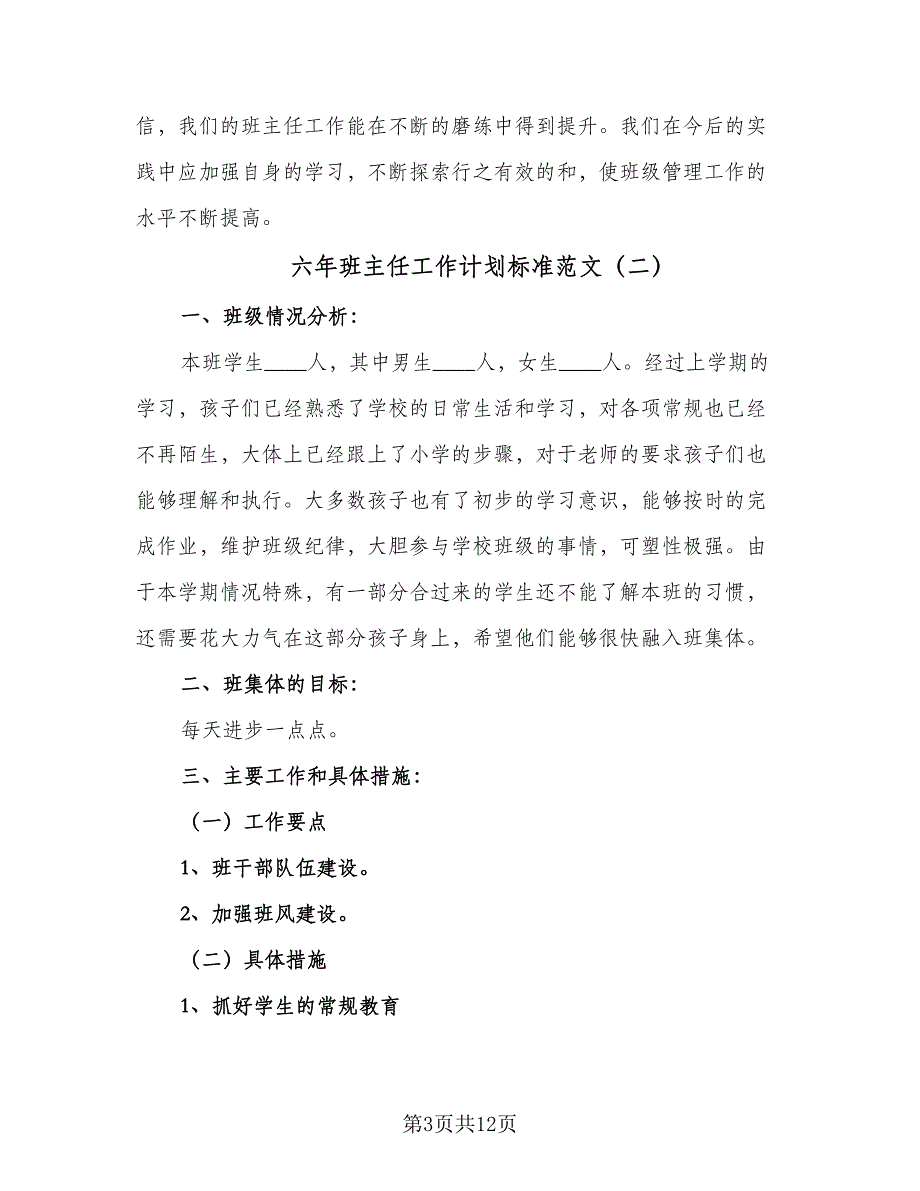 信，我们的班主任工作能在不断的磨练中得到提升。我们在今后的实践中应加强自身的学习，不断探索行之有效的和，使班级管理工作的水平不断提高。

六年班主任工作计划标准范文（二）

一、班级情况分析：

本班学生____人，其中男生____人，女生____人。经过上学期的学习，孩子们已经熟悉了学校的日常生活和学习，对各项常规也已经不再陌生，大体上已经跟上了小学的步骤，对于老师的要求孩子们也能够理解和执行。大多数孩子也有了初步的学习意识，能够按时的完成作业，维护班级纪律，大胆参与学校班级的事情，可塑性极强。由于本学期情况特殊，有一部分合过来的学生还不能了解本班的习惯，还需要花大力气在这部分孩子身上，希望他们能够很快融入班集体。

二、班集体的目标：

每天进步一点点。

三、主要工作和具体措施：

（一）工作要点

1、班干部队伍建设。

2、加强班风建设。

（二）具体措施

1、抓好学生的常规教育

第3页共12页